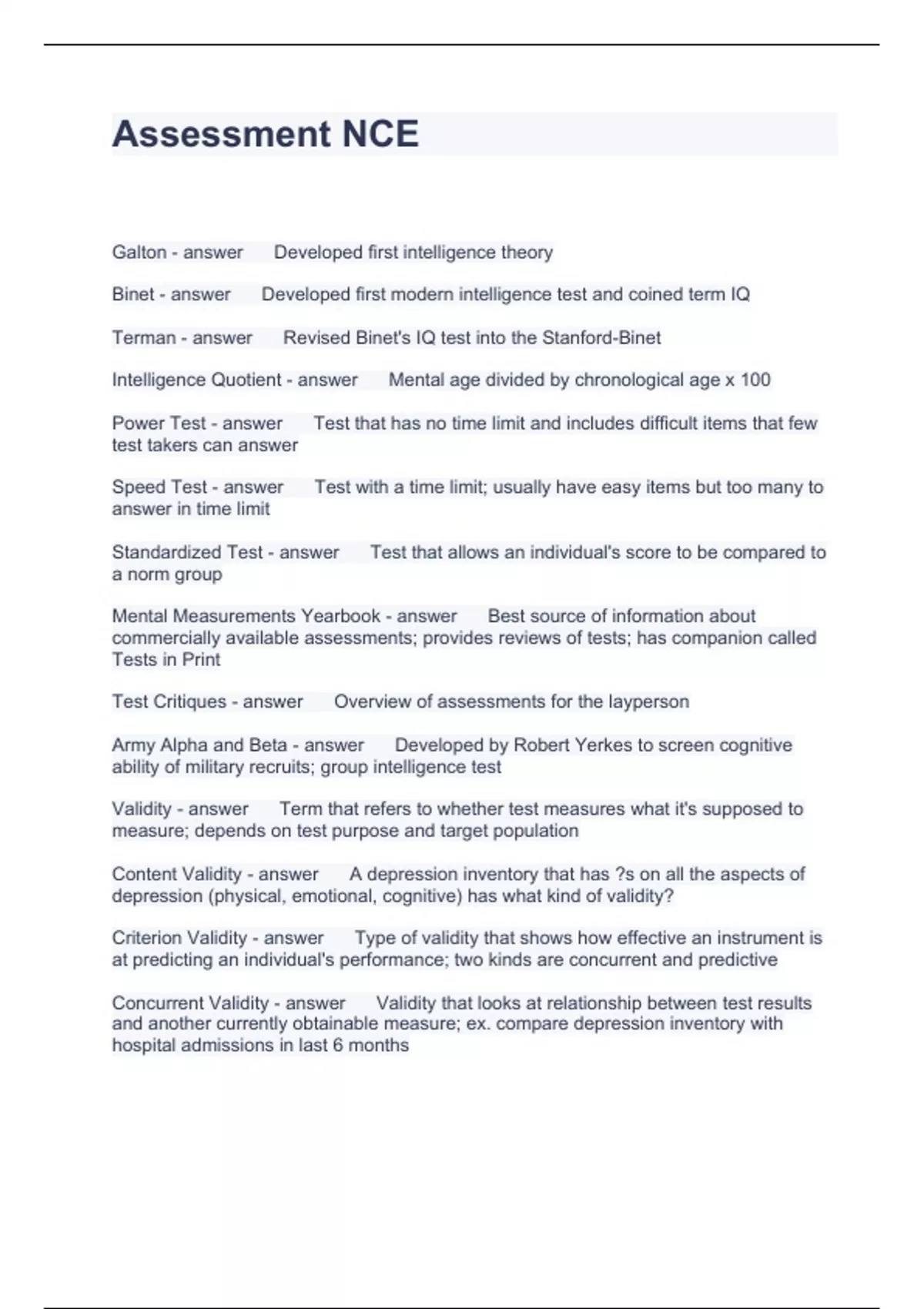 Assessment NCE

Galton - answer Developed first intelligence theory

Binet - answer Developed first modern intelligence test and coined term IQ

Terman - answer Revised Binet's IQ test into the Stanford-Binet

Intelligence Quotient - answer Mental age divided by chronological age x 100

Power Test - answer Test that has no time limit and includes difficult items that few test takers can answer

Speed Test - answer Test with a time limit; usually have easy items but too many to answer in time limit

Standardized Test - answer Test that allows an individual's score to be compared to a norm group

Mental Measurements Yearbook - answer Best source of information about commercially available assessments; provides reviews of tests; has companion called Tests in Print

Test Critiques - answer Overview of assessments for the layperson

Army Alpha and Beta - answer Developed by Robert Yerkes to screen cognitive ability of military recruits; group intelligence test

Validity - answer Term that refers to whether test measures what it's supposed to measure; depends on test purpose and target population

Content Validity - answer A depression inventory that has ?s on all the aspects of depression (physical, emotional, cognitive) has what kind of validity?

Criterion Validity - answer Type of validity that shows how effective an instrument is at predicting an individual's performance; two kinds are concurrent and predictive

Concurrent Validity - answer Validity that looks at relationship between test results and another currently obtainable measure; ex. compare depression inventory with hospital admissions in last 6 months